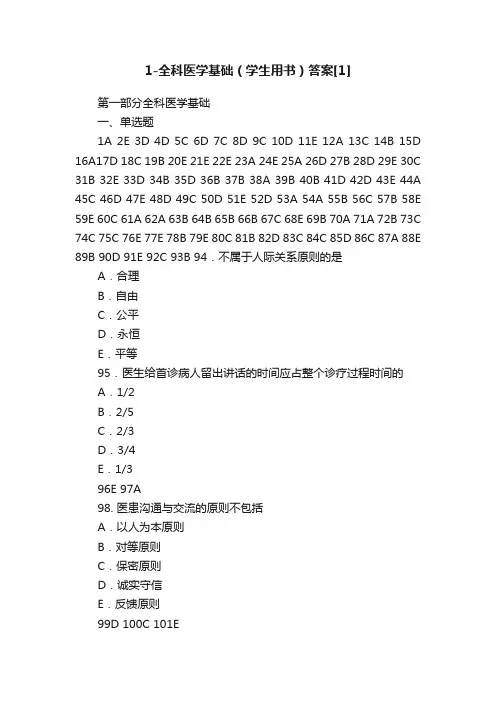 1-全科医学基础（学生用书）答案[1]

第一部分全科医学基础

一、单选题

1A 2E 3D 4D 5C 6D 7C 8D 9C 10D 11E 12A 13C 14B 15D 16A17D 18C 19B 20E 21E 22E 23A 24E 25A 26D 27B 28D 29E 30C 31B 32E 33D 34B 35D 36B 37B 38A 39B 40B 41D 42D 43E 44A 45C 46D 47E 48D 49C 50D 51E 52D 53A 54A 55B 56C 57B 58E 59E 60C 61A 62A 63B 64B 65B 66B 67C 68E 69B 70A 71A 72B 73C 74C 75C 76E 77E 78B 79E 80C 81B 82D 83C 84C 85D 86C 87A 88E 89B 90D 91E 92C 93B 94．不属于人际关系原则的是

A．合理

B．自由

C．公平

D．永恒

E．平等

95．医生给首诊病人留出讲话的时间应占整个诊疗过程时间的

A．1/2

B．2/5

C．2/3

D．3/4

E．1/3

96E 97A

98. 医患沟通与交流的原则不包括

A．以人为本原则

B．对等原则

C．保密原则

D．诚实守信

E．反馈原则

99D 100C 101E